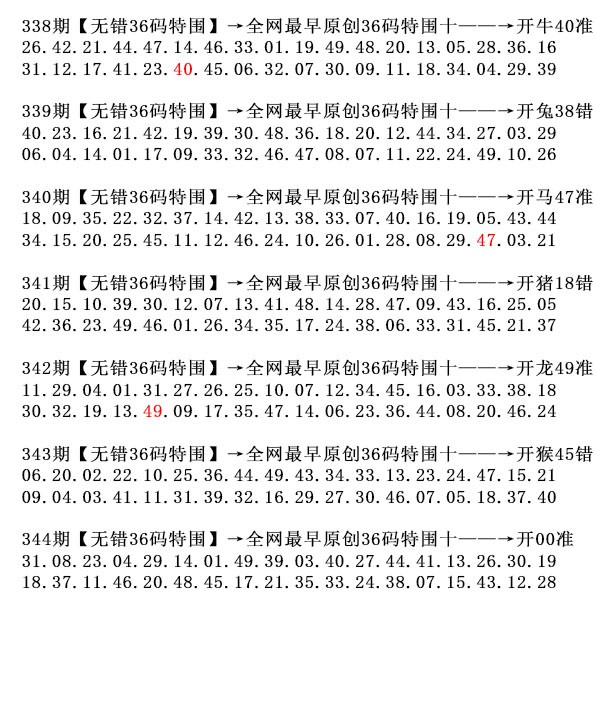 338期【无错36码特围】→全网最早原创36码特围十——→开牛40准
26.42.21.44.47.14.46.33.01.19.49.48.20.13.05.28.36.16
31.12.17.41.23.40.45.06.32.07.30.09.11.18.34.04.29.39

339期【无错36码特围】→全网最早原创36码特围十——→开兔38错
40.23.16.21.42.19.39.30.48.36.18.20.12.44.34.27.03.29
06.04.14.01.17.09.33.32.46.47.08.07.11.22.24.49.10.26

340期【无错36码特围】→全网最早原创36码特围十——→开马47准
18.09.35.22.32.37.14.42.13.38.33.07.40.16.19.05.43.44
34.15.20.25.45.11.12.46.24.10.26.01.28.08.29.47.03.21

341期【无错36码特围】→全网最早原创36码特围十——→开猪18错
20.15.10.39.30.12.07.13.41.48.14.28.47.09.43.16.25.05
42.36.23.49.46.01.26.34.35.17.24.38.06.33.31.45.21.37

342期【无错36码特围】→全网最早原创36码特围十——→开龙49准
11.29.04.01.31.27.26.25.10.07.12.34.45.16.03.33.38.18
30.32.19.13.49.09.17.35.47.14.06.23.36.44.08.20.46.24

343期【无错36码特围】→全网最早原创36码特围十——→开猴45错
06.20.02.22.10.25.36.44.49.43.34.33.13.23.24.47.15.21
09.04.03.41.11.31.39.32.16.29.27.30.46.07.05.18.37.40

344期【无错36码特围】→全网最早原创36码特围十——→开00准
31.08.23.04.29.14.01.49.39.03.40.27.44.41.13.26.30.19
18.37.11.46.20.48.45.17.21.35.33.24.38.07.15.43.12.28